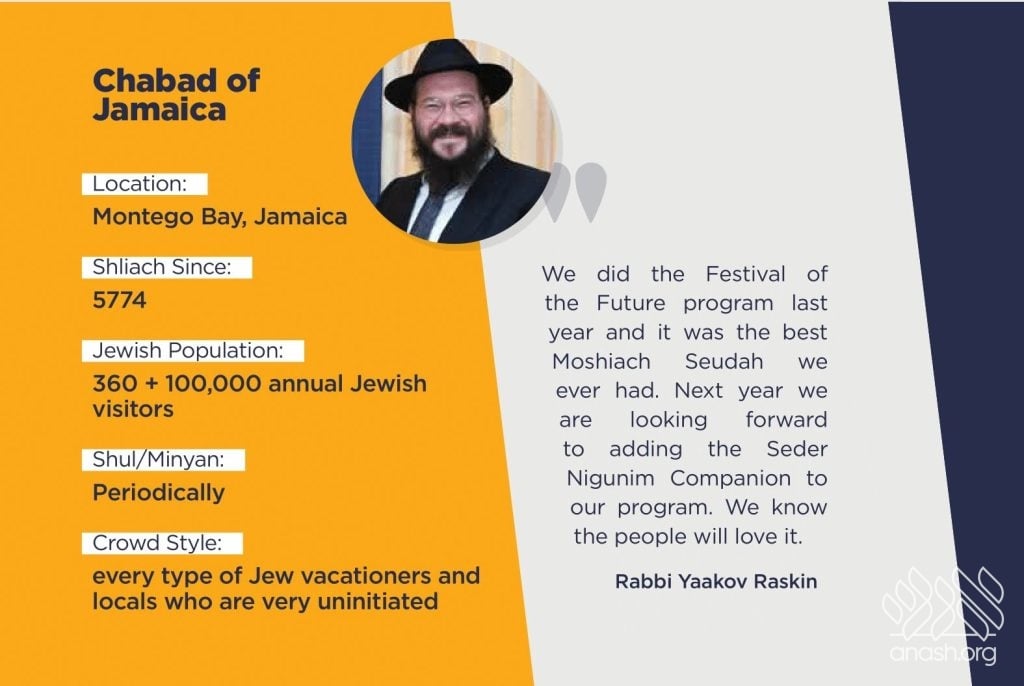 Chabad of Jamaica

Location:
Montego Bay, Jamaica

Shliach Since:
5774

Jewish Population:
360 + 100,000 annual Jewish visitors

Shul/Minyan:
Periodically

Crowd Style:
every type of Jew vacationers and locals who are very uninitiated

We did the Festival of the Future program last year and it was the best Moshiach Seudah we ever had. Next year we are looking forward to adding the Seder Nigunim Companion to our program. We know the people will love it.

Rabbi Yaakov Raskin

anash.org